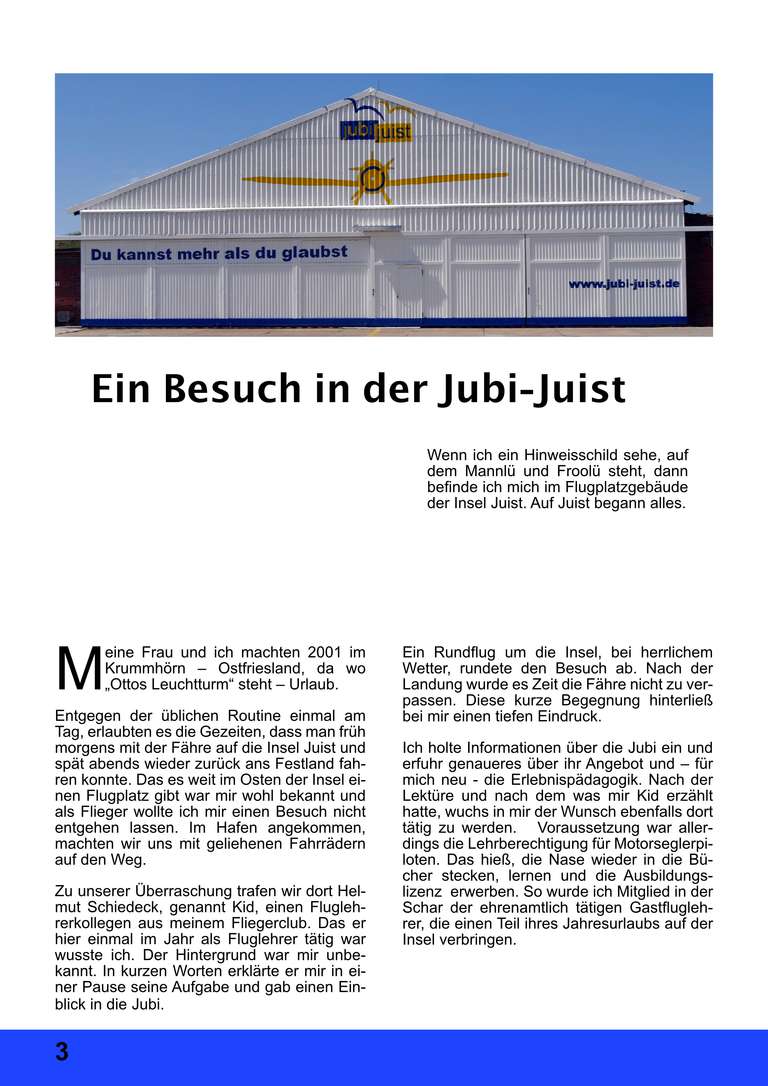 jubi juist

Du kannst mehr als du glaubst

www.jubi-juist.de

Ein Besuch in der Jubi-Juist

Wenn ich ein Hinweisschild sehe, auf dem Mannlü und Froolü steht, dann befinde ich mich im Flugplatzgebäude der Insel Juist. Auf Juist begann alles.

Meine Frau und ich machten 2001 im Krummhörn – Ostfriesland, da wo „Ottos Leuchtturm“ steht – Urlaub.

Entgegen der üblichen Routine einmal am Tag, erlaubten es die Gezeiten, dass man früh morgens mit der Fähre auf die Insel Juist und spät abends wieder zurück ans Festland fahren konnte. Das es weit im Osten der Insel einen Flugplatz gibt war mir wohl bekannt und als Flieger wollte ich mir einen Besuch nicht entgehen lassen. Im Hafen angekommen, machten wir uns mit geliehenen Fahrrädern auf den Weg.

Zu unserer Überraschung trafen wir dort Helmut Schiedeck, genannt Kid, einen Fluglehrerkollegen aus meinem Fliegerclub. Das er hier einmal im Jahr als Fluglehrer tätig war wusste ich. Der Hintergrund war mir unbekannt. In kurzen Worten erklärte er mir in einer Pause seine Aufgabe und gab einen Einblick in die Jubi.

Ein Rundflug um die Insel, bei herrlichem Wetter, rundete den Besuch ab. Nach der Landung wurde es Zeit die Fähre nicht zu verpassen. Diese kurze Begegnung hinterließ bei mir einen tiefen Eindruck.

Ich holte Informationen über die Jubi ein und erfuhr genaueres über ihr Angebot und – für mich neu - die Erlebnispädagogik. Nach der Lektüre und nach dem was mir Kid erzählt hatte, wuchs in mir der Wunsch ebenfalls dort tätig zu werden. Voraussetzung war allerdings die Lehrberechtigung für Motorseglerpiloten. Das hieß, die Nase wieder in die Bücher stecken, lernen und die Ausbildungslizenz erwerben. So wurde ich Mitglied in der Schar der ehrenamtlich tätigen Gastfluglehrer, die einen Teil ihres Jahresurlaubs auf der Insel verbringen.

3